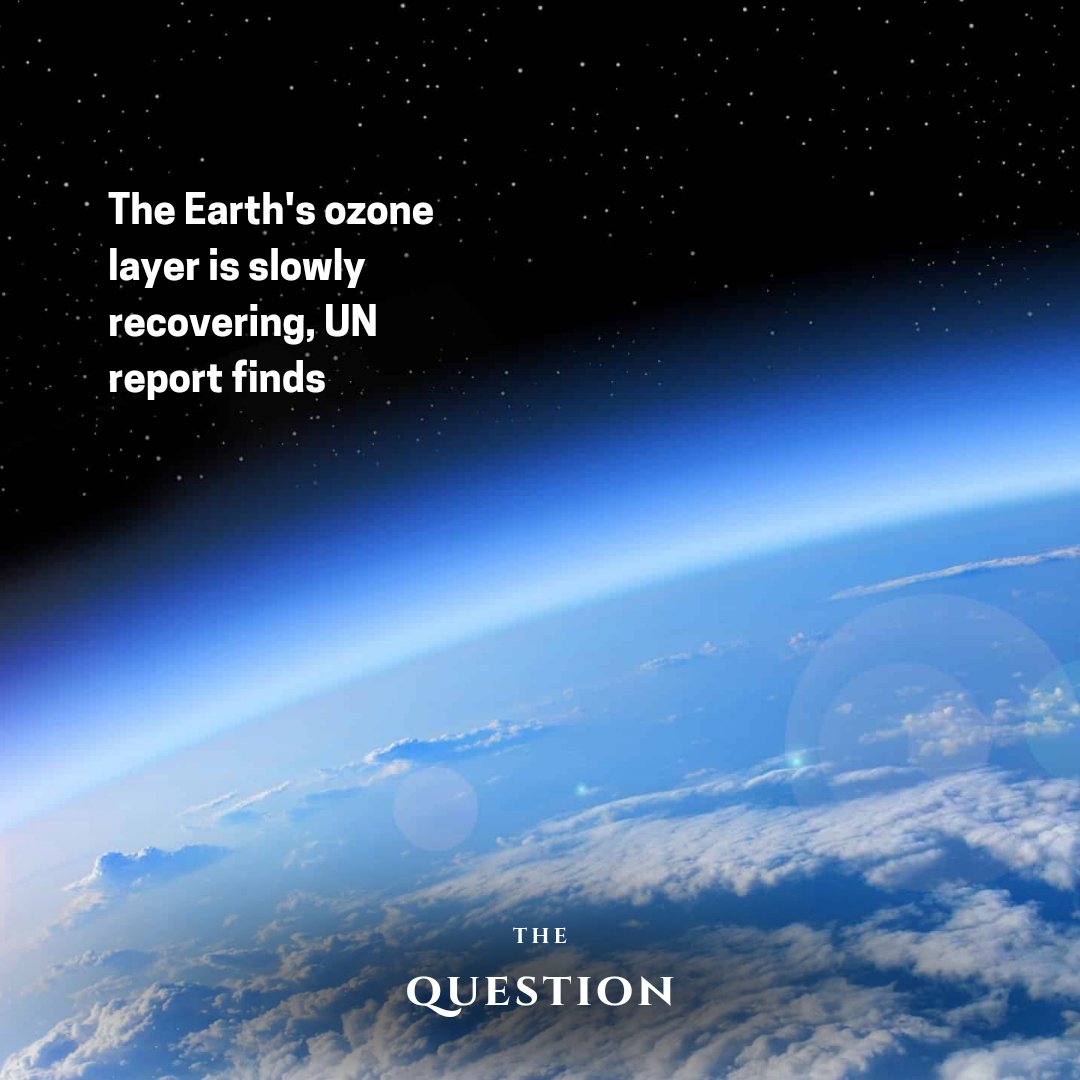 The Earth's ozone layer is slowly recovering, UN report finds

THE
QUESTION